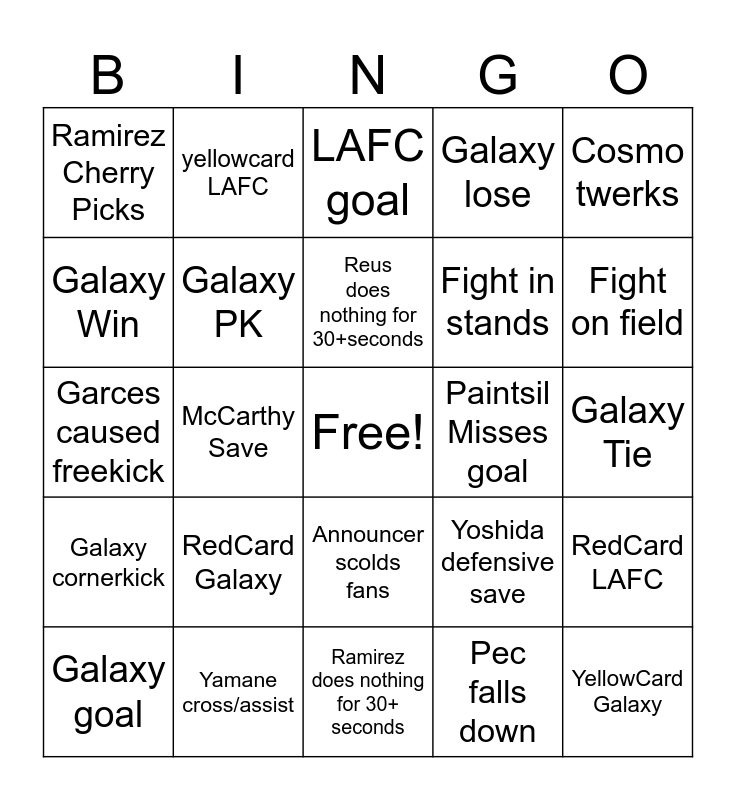 | B | I | N | G | O |
|---|---|---|---|---|
| Ramirez Cherry Picks | yellowcard LAFC | LAFC goal | Galaxy lose | Cosmo twerks |
| Galaxy Win | Galaxy PK | Reus does nothing for 30+seconds | Fight in stands | Fight on field |
| Garces caused freekick | McCarthy Save | Free! | Paintsil Misses goal | Galaxy Tie |
| Galaxy cornerkick | RedCard Galaxy | Announcer scolds fans | Yoshida defensive save | RedCard LAFC |
| Galaxy goal | Yamane cross/assist | Ramirez does nothing for 30+ seconds | Pec falls down | YellowCard Galaxy |